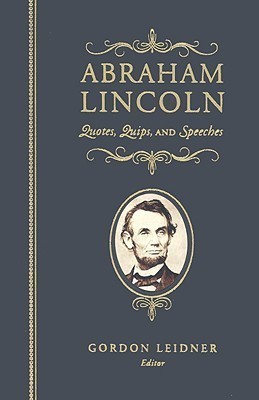 ABRAHAM LINCOLN

Quotes, Quips, AND Speeches

GORDON LEIDNER
Editor